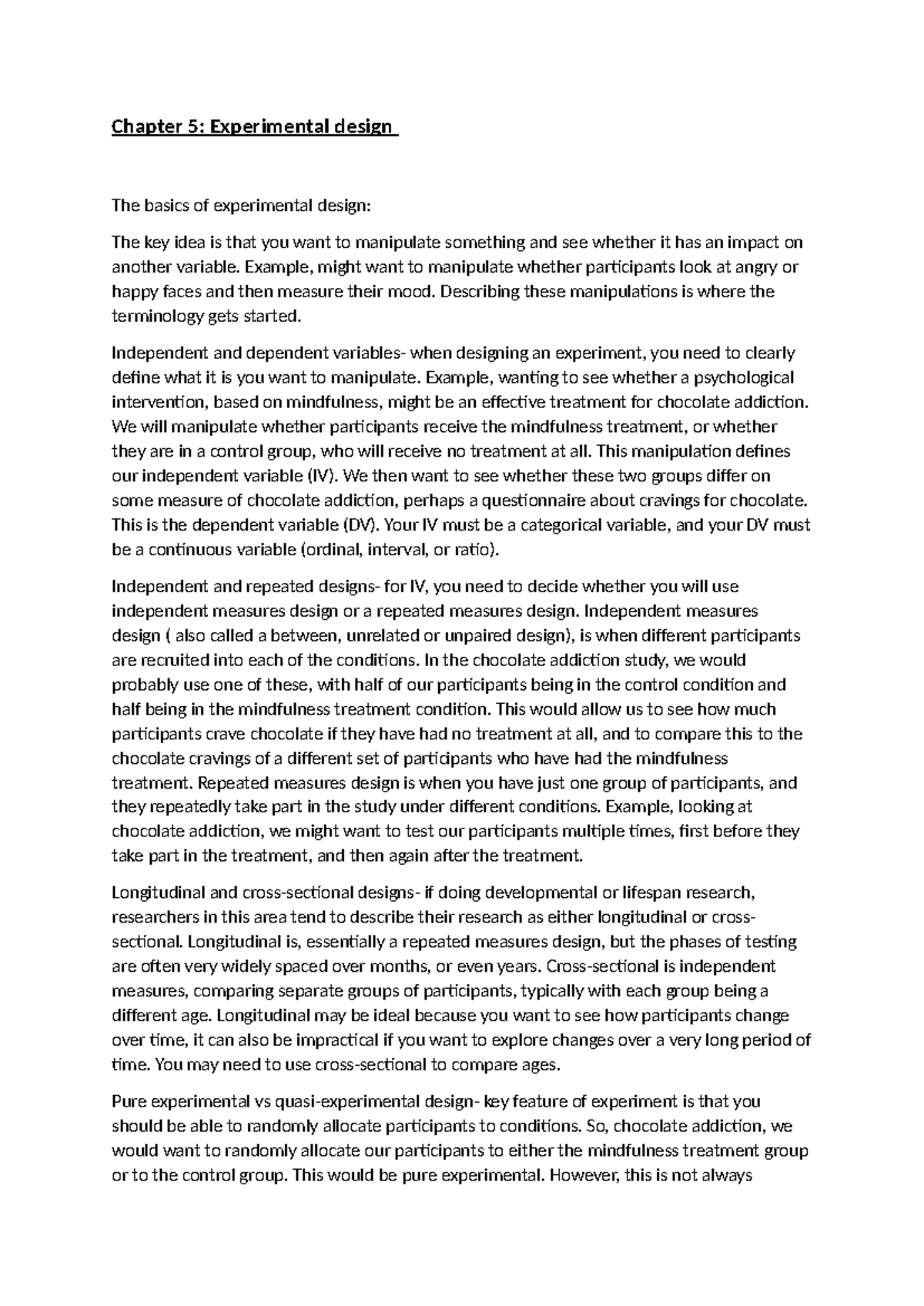 Chapter 5: Experimental design

The basics of experimental design:

The key idea is that you want to manipulate something and see whether it has an impact on another variable. Example, might want to manipulate whether participants look at angry or happy faces and then measure their mood. Describing these manipulations is where the terminology gets started.

Independent and dependent variables- when designing an experiment, you need to clearly define what it is you want to manipulate. Example, wanting to see whether a psychological intervention, based on mindfulness, might be an effective treatment for chocolate addiction. We will manipulate whether participants receive the mindfulness treatment, or whether they are in a control group, who will receive no treatment at all. This manipulation defines our independent variable (IV). We then want to see whether these two groups differ on some measure of chocolate addiction, perhaps a questionnaire about cravings for chocolate. This is the dependent variable (DV). Your IV must be a categorical variable, and your DV must be a continuous variable (ordinal, interval, or ratio).

Independent and repeated designs- for IV, you need to decide whether you will use independent measures design or a repeated measures design. Independent measures design ( also called a between, unrelated or unpaired design), is when different participants are recruited into each of the conditions. In the chocolate addiction study, we would probably use one of these, with half of our participants being in the control condition and half being in the mindfulness treatment condition. This would allow us to see how much participants crave chocolate if they have had no treatment at all, and to compare this to the chocolate cravings of a different set of participants who have had the mindfulness treatment. Repeated measures design is when you have just one group of participants, and they repeatedly take part in the study under different conditions. Example, looking at chocolate addiction, we might want to test our participants multiple times, first before they take part in the treatment, and then again after the treatment.

Longitudinal and cross-sectional designs- if doing developmental or lifespan research, researchers in this area tend to describe their research as either longitudinal or cross-sectional. Longitudinal is, essentially a repeated measures design, but the phases of testing are often very widely spaced over months, or even years. Cross-sectional is independent measures, comparing separate groups of participants, typically with each group being a different age. Longitudinal may be ideal because you want to see how participants change over time, it can also be impractical if you want to explore changes over a very long period of time. You may need to use cross-sectional to compare ages.

Pure experimental vs quasi-experimental design- key feature of experiment is that you should be able to randomly allocate participants to conditions. So, chocolate addiction, we would want to randomly allocate our participants to either the mindfulness treatment group or to the control group. This would be pure experimental. However, this is not always